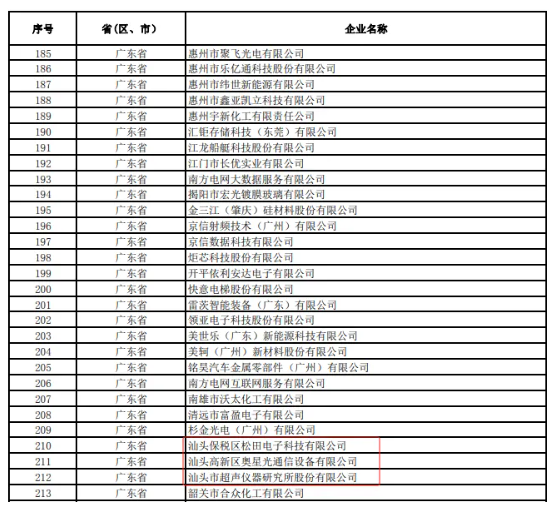 | 序号 | 省（区、市） | 企业名称 |
|---|---|---|
| 185 | 广东省 | 惠州市聚飞光电有限公司 |
| 186 | 广东省 | 惠州市乐亿通科技股份有限公司 |
| 187 | 广东省 | 惠州市纬世新能源有限公司 |
| 188 | 广东省 | 惠州市鑫亚凯立科技有限公司 |
| 189 | 广东省 | 惠州宇新化工有限责任公司 |
| 190 | 广东省 | 汇钜存储科技（东莞）有限公司 |
| 191 | 广东省 | 江龙船艇科技股份有限公司 |
| 192 | 广东省 | 江门市长优实业有限公司 |
| 193 | 广东省 | 南方电网大数据服务有限公司 |
| 194 | 广东省 | 揭阳市宏光镀膜玻璃有限公司 |
| 195 | 广东省 | 金三江（肇庆）硅材料股份有限公司 |
| 196 | 广东省 | 京信射频技术（广州）有限公司 |
| 197 | 广东省 | 京信数据科技有限公司 |
| 198 | 广东省 | 炬芯科技股份有限公司 |
| 199 | 广东省 | 开平依利安达电子有限公司 |
| 200 | 广东省 | 快意电梯股份有限公司 |
| 201 | 广东省 | 雷茨智能装备（广东）有限公司 |
| 202 | 广东省 | 领亚电子科技股份有限公司 |
| 203 | 广东省 | 美世乐（广东）新能源科技有限公司 |
| 204 | 广东省 | 美轲（广州）新材料股份有限公司 |
| 205 | 广东省 | 铭昊汽车金属零部件（广州）有限公司 |
| 206 | 广东省 | 南方电网互联网服务有限公司 |
| 207 | 广东省 | 南雄市沃太化工有限公司 |
| 208 | 广东省 | 清远市富盈电子有限公司 |
| 209 | 广东省 | 杉金光电（广州）有限公司 |
| 210 | 广东省 | 汕头保税区松田电子科技有限公司 |
| 211 | 广东省 | 汕头高新区奥星光通信设备有限公司 |
| 212 | 广东省 | 汕头市超声仪器研究所股份有限公司 |
| 213 | 广东省 | 韶关市合众化工有限公司 |